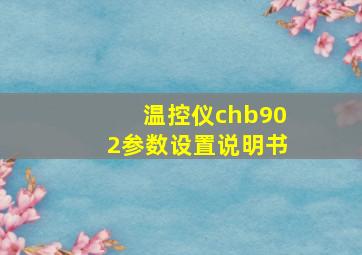 温控仪chb902参数设置说明书